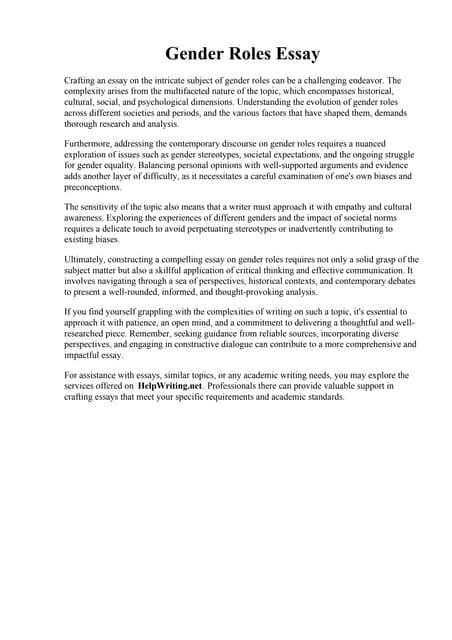 Gender Roles Essay

Crafting an essay on the intricate subject of gender roles can be a challenging endeavor. The complexity arises from the multifaceted nature of the topic, which encompasses historical, cultural, social, and psychological dimensions. Understanding the evolution of gender roles across different societies and periods, and the various factors that have shaped them, demands thorough research and analysis.

Furthermore, addressing the contemporary discourse on gender roles requires a nuanced exploration of issues such as gender stereotypes, societal expectations, and the ongoing struggle for gender equality. Balancing personal opinions with well-supported arguments and evidence adds another layer of difficulty, as it necessitates a careful examination of one's own biases and preconceptions.

The sensitivity of the topic also means that a writer must approach it with empathy and cultural awareness. Exploring the experiences of different genders and the impact of societal norms requires a delicate touch to avoid perpetuating stereotypes or inadvertently contributing to existing biases.

Ultimately, constructing a compelling essay on gender roles requires not only a solid grasp of the subject matter but also a skillful application of critical thinking and effective communication. It involves navigating through a sea of perspectives, historical contexts, and contemporary debates to present a well-rounded, informed, and thought-provoking analysis.

If you find yourself grappling with the complexities of writing on such a topic, it's essential to approach it with patience, an open mind, and a commitment to delivering a thoughtful and well-researched piece. Remember, seeking guidance from reliable sources, incorporating diverse perspectives, and engaging in constructive dialogue can contribute to a more comprehensive and impactful essay.

For assistance with essays, similar topics, or any academic writing needs, you may explore the services offered on HelpWriting.net. Professionals there can provide valuable support in crafting essays that meet your specific requirements and academic standards.